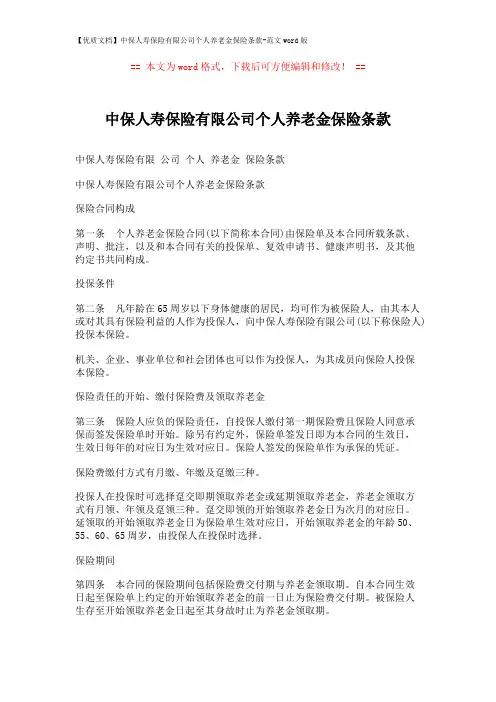 【优质文档】中保人寿保险有限公司个人养老金保险条款-范文word版

== 本文为word格式，下载后可方便编辑和修改！ ==

中保人寿保险有限公司个人养老金保险条款

中保人寿保险有限 公司 个人 养老金 保险条款

中保人寿保险有限公司个人养老金保险条款

保险合同构成

第一条　个人养老金保险合同(以下简称本合同)由保险单及本合同所载条款、声明、批注，以及和本合同有关的投保单、复效申请书、健康声明书，及其他约定书共同构成。

投保条件

第二条　凡年龄在65周岁以下身体健康的居民，均可作为被保险人，由其本人或对其具有保险利益的人作为投保人，向中保人寿保险有限公司(以下称保险人)投保本保险。

机关、企业、事业单位和社会团体也可以作为投保人，为其成员向保险人投保本保险。

保险责任的开始、缴付保险费及领取养老金

第三条　保险人应负的保险责任，自投保人缴付第一期保险费且保险人同意承保而签发保险单时开始。除另有约定外，保险单签发日即为本合同的生效日，生效日每年的对应日为生效对应日。保险人签发的保险单作为承保的凭证。

保险费缴付方式有月缴、年缴及趸缴三种。

投保人在投保时可选择趸交即期领取养老金或延期领取养老金，养老金领取方式有月领、年领及趸领三种。趸交即领的开始领取养老金日为次月的对应日。延领取的开始领取养老金日为保险单生效对应日，开始领取养老金的年龄50、55、60、65周岁，由投保人在投保时选择。

保险期间

第四条　本合同的保险期间包括保险费交付期与养老金领取期。自本合同生效日起至保险单上约定的开始领取养老金的前一日止为保险费交付期。被保险人生存至开始领取养老金日起至其身故时止为养老金领取期。